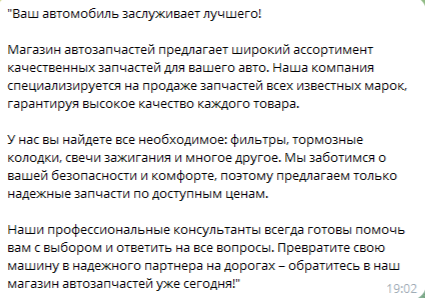 "Ваш автомобиль заслуживает лучшего!

Магазин автозапчастей предлагает широкий ассортимент качественных запчастей для вашего авто. Наша компания специализируется на продаже запчастей всех известных марок, гарантируя высокое качество каждого товара.

У нас вы найдете все необходимое: фильтры, тормозные колодки, свечи зажигания и многое другое. Мы заботимся о вашей безопасности и комфорте, поэтому предлагаем только надежные запчасти по доступным ценам.

Наши профессиональные консультанты всегда готовы помочь вам с выбором и ответить на все вопросы. Превратите свою машину в надежного партнера на дорогах – обратитесь в наш магазин автозапчастей уже сегодня!"

19:02